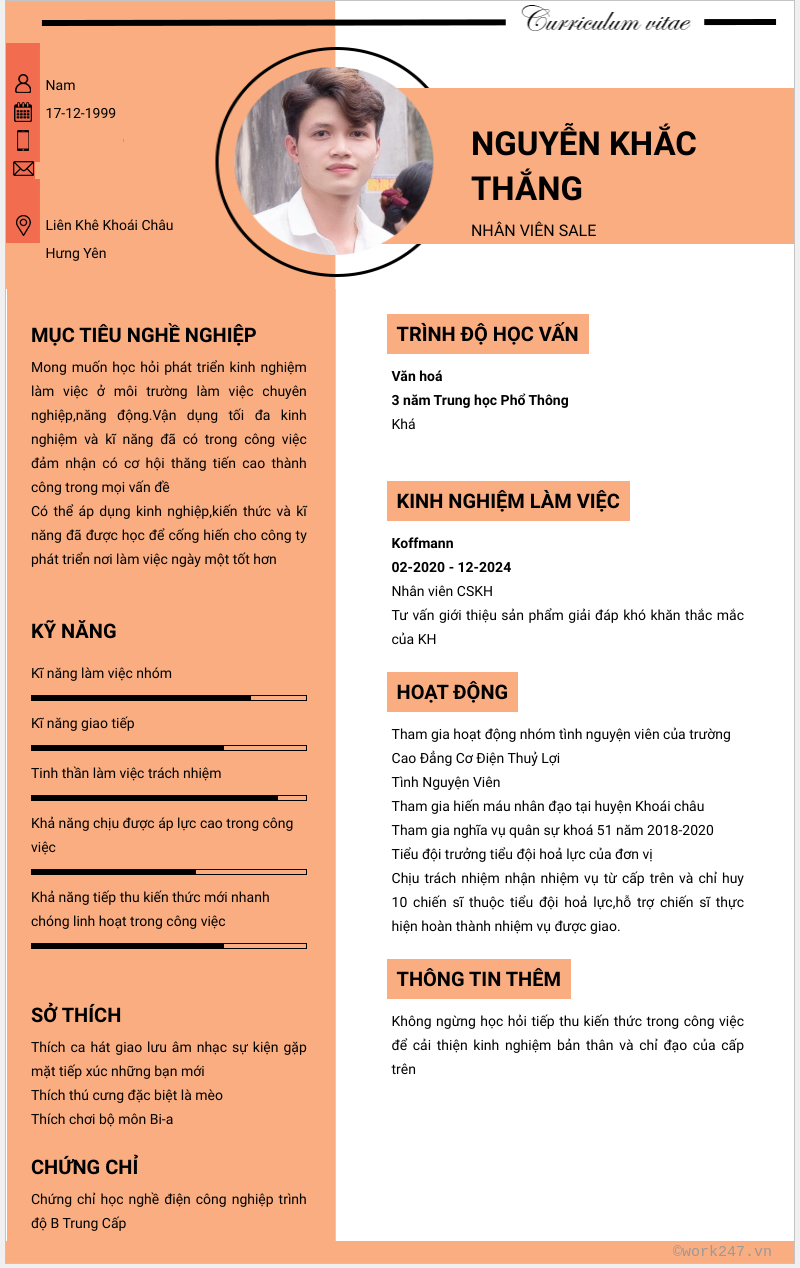 Curriculum vitae

Nam
17-12-1999

Liên Khê Khoái Châu
Hưng Yên

NGUYỄN KHẮC THẮNG
NHÂN VIÊN SALE

MỤC TIÊU NGHỀ NGHIỆP
Mong muốn học hỏi phát triển kinh nghiệm làm việc ở môi trường làm việc chuyên nghiệp,năng động.Vận dụng tối đa kinh nghiệm và kĩ năng đã có trong công việc đảm nhận có cơ hội thăng tiến cao thành công trong mọi vấn đề
Có thể áp dụng kinh nghiệp,kiến thức và kĩ năng đã được học để cống hiến cho công ty phát triển nơi làm việc ngày một tốt hơn

KỸ NĂNG
Kĩ năng làm việc nhóm
Kĩ năng giao tiếp
Tinh thần làm việc trách nhiệm
Khả năng chịu được áp lực cao trong công việc
Khả năng tiếp thu kiến thức mới nhanh chóng linh hoạt trong công việc

SỞ THÍCH
Thích ca hát giao lưu âm nhạc sự kiện gặp mặt tiếp xúc những bạn mới
Thích thú cưng đặc biệt là mèo
Thích chơi bộ môn Bi-a

CHỨNG CHỈ
Chứng chỉ học nghề điện công nghiệp trình độ B Trung Cấp

TRÌNH ĐỘ HỌC VẤN
Văn hoá
3 năm Trung học Phổ Thông
Khá

KINH NGHIỆM LÀM VIỆC
Koffmann
02-2020 - 12-2024
Nhân viên CSKH
Tư vấn giới thiệu sản phẩm giải đáp khó khăn thắc mắc của KH

HOẠT ĐỘNG
Tham gia hoạt động nhóm tình nguyện viên của trường Cao Đẳng Cơ Điện Thuỷ Lợi
Tình Nguyện Viên
Tham gia hiến máu nhân đạo tại huyện Khoái châu
Tham gia nghĩa vụ quân sự khoá 51 năm 2018-2020
Tiểu đội trưởng tiểu đội hoả lực của đơn vị
Chịu trách nhiệm nhận nhiệm vụ từ cấp trên và chỉ huy 10 chiến sĩ thuộc tiểu đội hoả lực,hỗ trợ chiến sĩ thực hiện hoàn thành nhiệm vụ được giao.

THÔNG TIN THÊM
Không ngừng học hỏi tiếp thu kiến thức trong công việc để cải thiện kinh nghiệm bản thân và chỉ đạo của cấp trên

©work247.vn